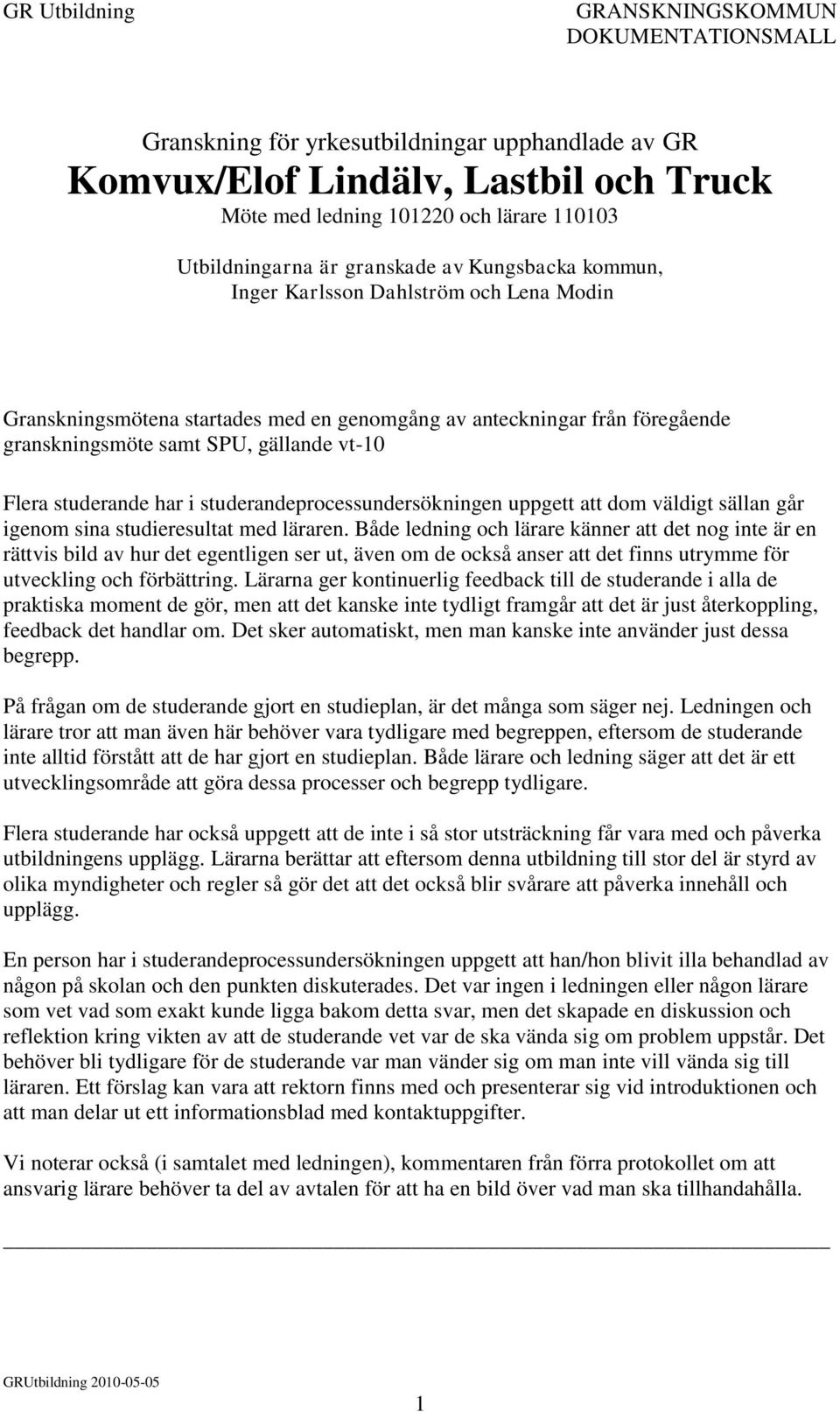 GR Utbildning

GRANSKNINGSKOMMUN DOKUMENTATIONSMALL

Granskning för yrkesutbildningar upphandlade av GR

Komvux/Elof Lindälv, Lastbil och Truck

Möte med ledning 101220 och lärare 110103

Utbildningarna är granskade av Kungsbacka kommun, Inger Karlsson Dahlström och Lena Modin

Granskningsmötena startades med en genomgång av anteckningar från föregående granskningsmöte samt SPU, gällande vt-10

Flera studerande har i studerandeprocessundersökningen uppgett att dom väldigt sällan går igenom sina studieresultat med läraren. Både ledning och lärare känner att det nog inte är en rättvis bild av hur det egentligen ser ut, även om de också anser att det finns utrymme för utveckling och förbättring. Lärarna ger kontinuerlig feedback till de studerande i alla de praktiska moment de gör, men att det kanske inte tydligt framgår att det är just återkoppling, feedback det handlar om. Det sker automatiskt, men man kanske inte använder just dessa begrepp.

På frågan om de studerande gjort en studieplan, är det många som säger nej. Ledningen och lärare tror att man även här behöver vara tydligare med begreppen, eftersom de studerande inte alltid förstått att de har gjort en studieplan. Både lärare och ledning säger att det är ett utvecklingsområde att göra dessa processer och begrepp tydligare.

Flera studerande har också uppgett att de inte i så stor utsträckning får vara med och påverka utbildningens upplägg. Lärarna berättar att eftersom denna utbildning till stor del är styrd av olika myndigheter och regler så gör det att det också blir svårare att påverka innehåll och upplägg.

En person har i studerandeprocessundersökningen uppgett att han/hon blivit illa behandlad av någon på skolan och den punkten diskuterades. Det var ingen i ledningen eller någon lärare som vet vad som exakt kunde ligga bakom detta svar, men det skapade en diskussion och reflektion kring vikten av att de studerande vet var de ska vända sig om problem uppstår. Det behöver bli tydligare för de studerande var man vänder sig om man inte vill vända sig till läraren. Ett förslag kan vara att rektorn finns med och presenterar sig vid introduktionen och att man delar ut ett informationsblad med kontaktuppgifter.

Vi noterar också (i samtalet med ledningen), kommentaren från förra protokollet om att ansvarig lärare behöver ta del av avtalen för att ha en bild över vad man ska tillhandahålla.

GRUtbildning 2010-05-05

1